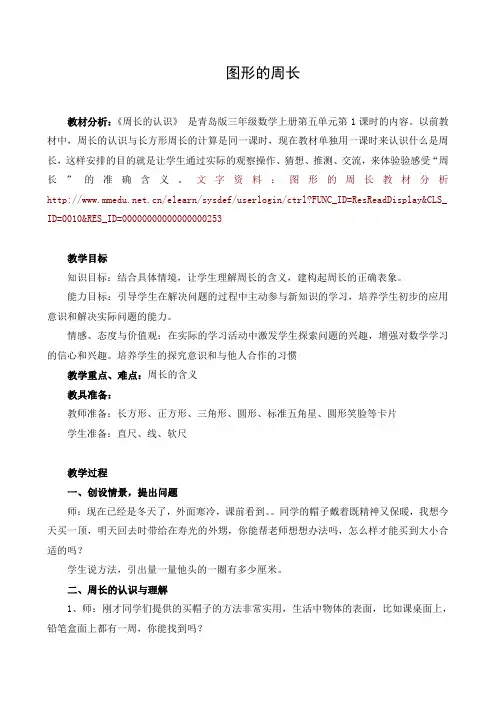 图形的周长

教材分析：《周长的认识》 是青岛版三年级数学上册第五单元第 1 课时的内容。以前教材中，周长的认识与长方形周长的计算是同一课时，现在教材单独用一课时来认识什么是周长，这样安排的目的就是让学生通过实际的观察操作、猜想、推测、交流，来体验感受“周长”的准确含义。文字资料：图形的周长教材分析 http://www.mmedu.net.cn/elearn/sysdef/userlogin/ctrl?FUNC_ID=ResReadDisplay&CLS_ID=0010&RES_ID=00000000000000000253

教学目标
知识目标：结合具体情境，让学生理解周长的含义，建构起周长的正确表象。
能力目标：引导学生在解决问题的过程中主动参与新知识的学习，培养学生初步的应用意识和解决实际问题的能力。
情感、态度与价值观：在实际的学习活动中激发学生探索问题的兴趣，增强对数学学习的信心和兴趣。培养学生的探究意识和与他人合作的习惯
教学重点、难点：周长的含义
教具准备：
教师准备：长方形、正方形、三角形、圆形、标准五角星、圆形笑脸等卡片
学生准备：直尺、线、软尺

教学过程
一、创设情景，提出问题
师：现在已经是冬天了，外面寒冷，课前看到。。同学的帽子戴着既精神又保暖，我想今天买一顶，明天回去时带给在寿光的外甥，你能帮老师想想办法吗，怎么样才能买到大小合适的吗？
学生说方法，引出量一量他头的一圈有多少厘米。
二、周长的认识与理解
1、师：刚才同学们提供的买帽子的方法非常实用，生活中物体的表面，比如课桌面上，铅笔盒面上都有一周，你能找到吗？